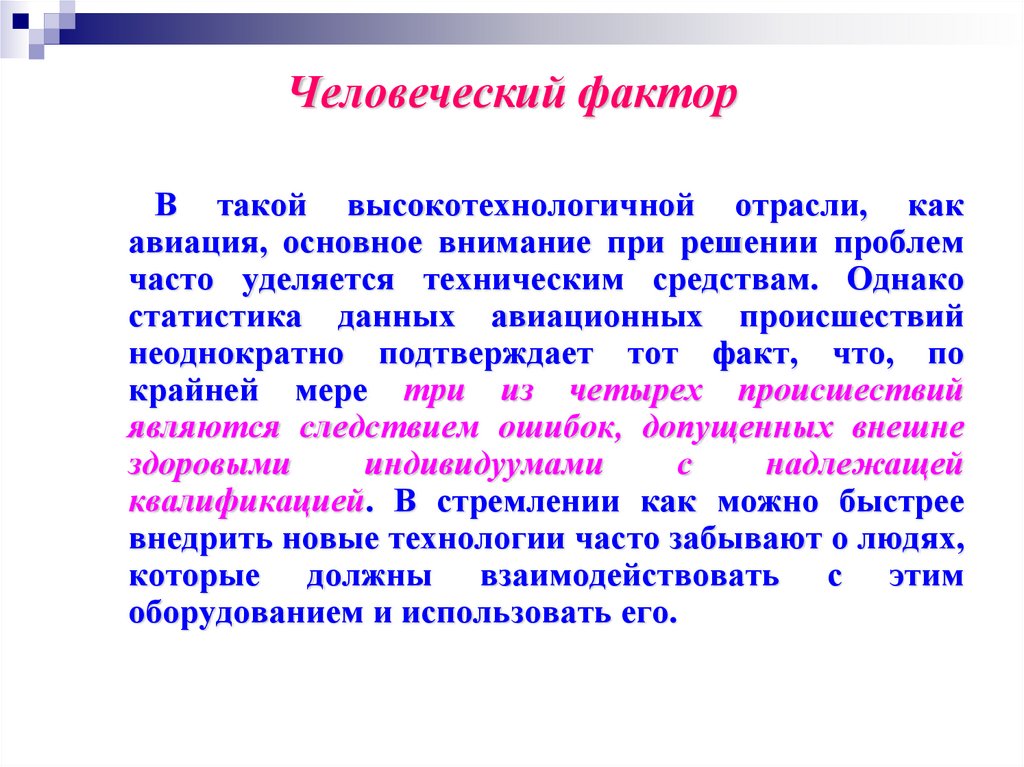 Человеческий фактор

В такой высокотехнологичной отрасли, как авиация, основное внимание при решении проблем часто уделяется техническим средствам. Однако статистика данных авиационных происшествий неоднократно подтверждает тот факт, что, по крайней мере три из четырех происшествий являются следствием ошибок, допущенных внешне здоровыми индивидуумами с надлежащей квалификацией. В стремлении как можно быстрее внедрить новые технологии часто забывают о людях, которые должны взаимодействовать с этим оборудованием и использовать его.